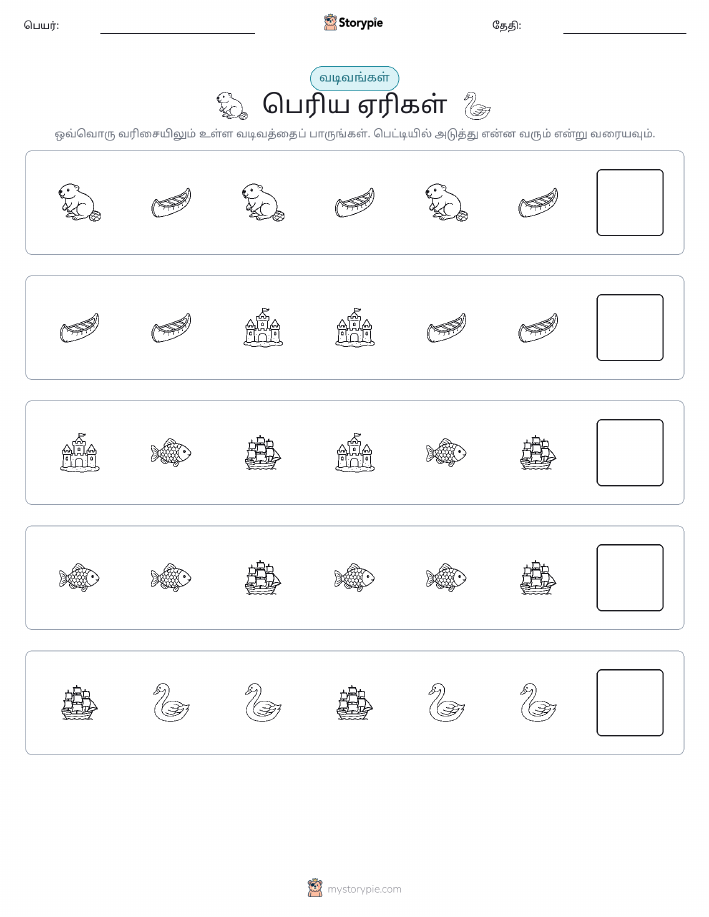 பெயர்: Storypie தேதி:

வடிவங்கள்

பெரிய ஏரிகள்

ஒவ்வொரு வரிசையிலும் உள்ள வடிவத்தைப் பாருங்கள். பெட்டியில் அடுத்து என்ன வரும் என்று வரையவும்.

mystorypie.com